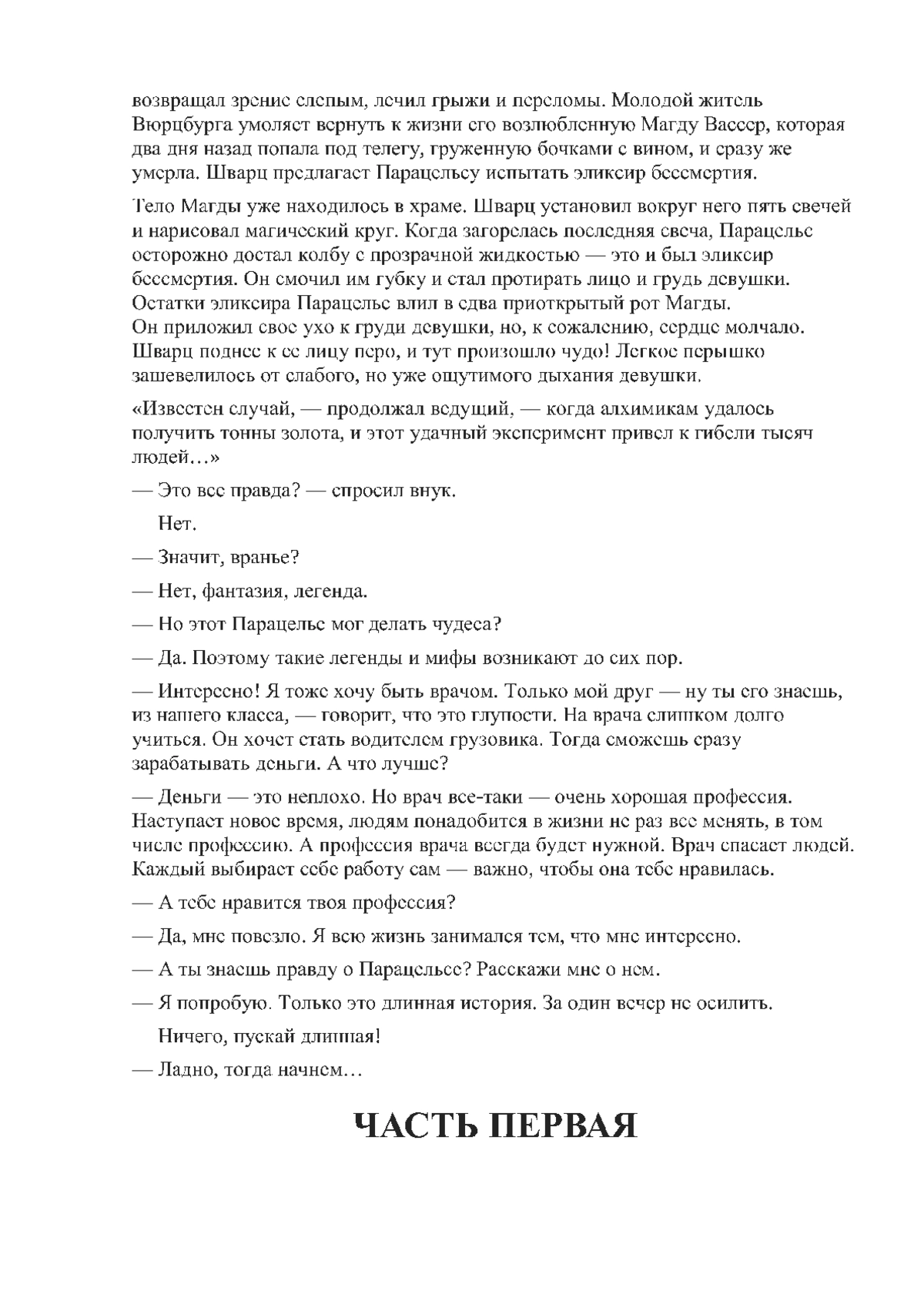 возвращал зрение слепым, лечил грыжи и переломы. Молодой житель Вюрцбурга умоляет вернуть к жизни его возлюбленную Магду Вассер, которая два дня назад попала под телегу, груженную бочками с вином, и сразу же умерла. Шварц предлагает Парацельсу испытать эликсир бессмертия.

Тело Магды уже находилось в храме. Шварц установил вокруг него пять свечей и нарисовал магический круг. Когда загорелась последняя свеча, Парацельс осторожно достал колбу с прозрачной жидкостью — это и был эликсир бессмертия. Он смочил им губку и стал протирать лицо и грудь девушки. Остатки эликсира Парацельс влил в едва приоткрытый рот Магды. Он приложил свое ухо к груди девушки, но, к сожалению, сердце молчало. Шварц поднес к ее лицу перо, и тут произошло чудо! Легкое перышко зашевелилось от слабого, но уже ощутимого дыхания девушки.

«Известен случай, — продолжал ведущий, — когда алхимикам удалось получить тонны золота, и этот удачный эксперимент привел к гибели тысяч людей…»

— Это все правда? — спросил внук.

Нет.

— Значит, вранье?

— Нет, фантазия, легенда.

— Но этот Парацельс мог делать чудеса?

— Да. Поэтому такие легенды и мифы возникают до сих пор.

— Интересно! Я тоже хочу быть врачом. Только мой друг — ну ты его знаешь, из нашего класса, — говорит, что это глупости. На врача слишком долго учиться. Он хочет стать водителем грузовика. Тогда сможешь сразу зарабатывать деньги. А что лучше?

— Деньги — это неплохо. Но врач все-таки — очень хорошая профессия. Наступает новое время, людям понадобится в жизни не раз все менять, в том числе профессию. А профессия врача всегда будет нужной. Врач спасает людей. Каждый выбирает себе работу сам — важно, чтобы она тебе нравилась.

— А тебе нравится твоя профессия?

— Да, мне повезло. Я всю жизнь занимался тем, что мне интересно.

— А ты знаешь правду о Парацельсе? Расскажи мне о нем.

— Я попробую. Только это длинная история. За один вечер не осилить.

Ничего, пускай длинная!

— Ладно, тогда начнем…

ЧАСТЬ ПЕРВАЯ